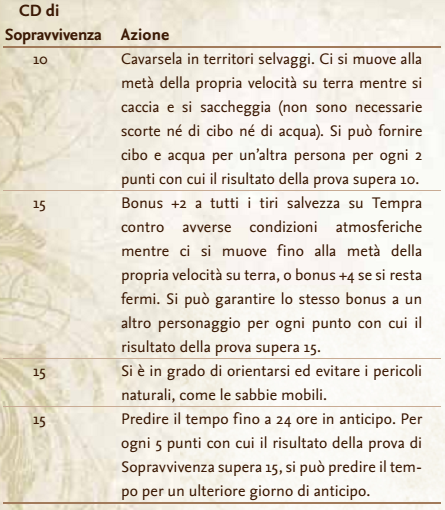 | CD di Sopravvivenza | Azione |
|---|---|
| 10 | Cavarsela in territori selvaggi. Ci si muove alla metà della propria velocità su terra mentre si caccia e si saccheggia (non sono necessarie scorte né di cibo né di acqua). Si può fornire cibo e acqua per un'altra persona per ogni 2 punti con cui il risultato della prova supera 10. |
| 15 | Bonus +2 a tutti i tiri salvezza su Tempra contro avverse condizioni atmosferiche mentre ci si muove fino alla metà della propria velocità su terra, o bonus +4 se si resta fermi. Si può garantire lo stesso bonus a un altro personaggio per ogni punto con cui il risultato della prova supera 15. |
| 15 | Si è in grado di orientarsi ed evitare i pericoli naturali, come le sabbie mobili. |
| 15 | Predire il tempo fino a 24 ore in anticipo. Per ogni 5 punti con cui il risultato della prova di Sopravvivenza supera 15, si può predire il tempo per un ulteriore giorno di anticipo. |